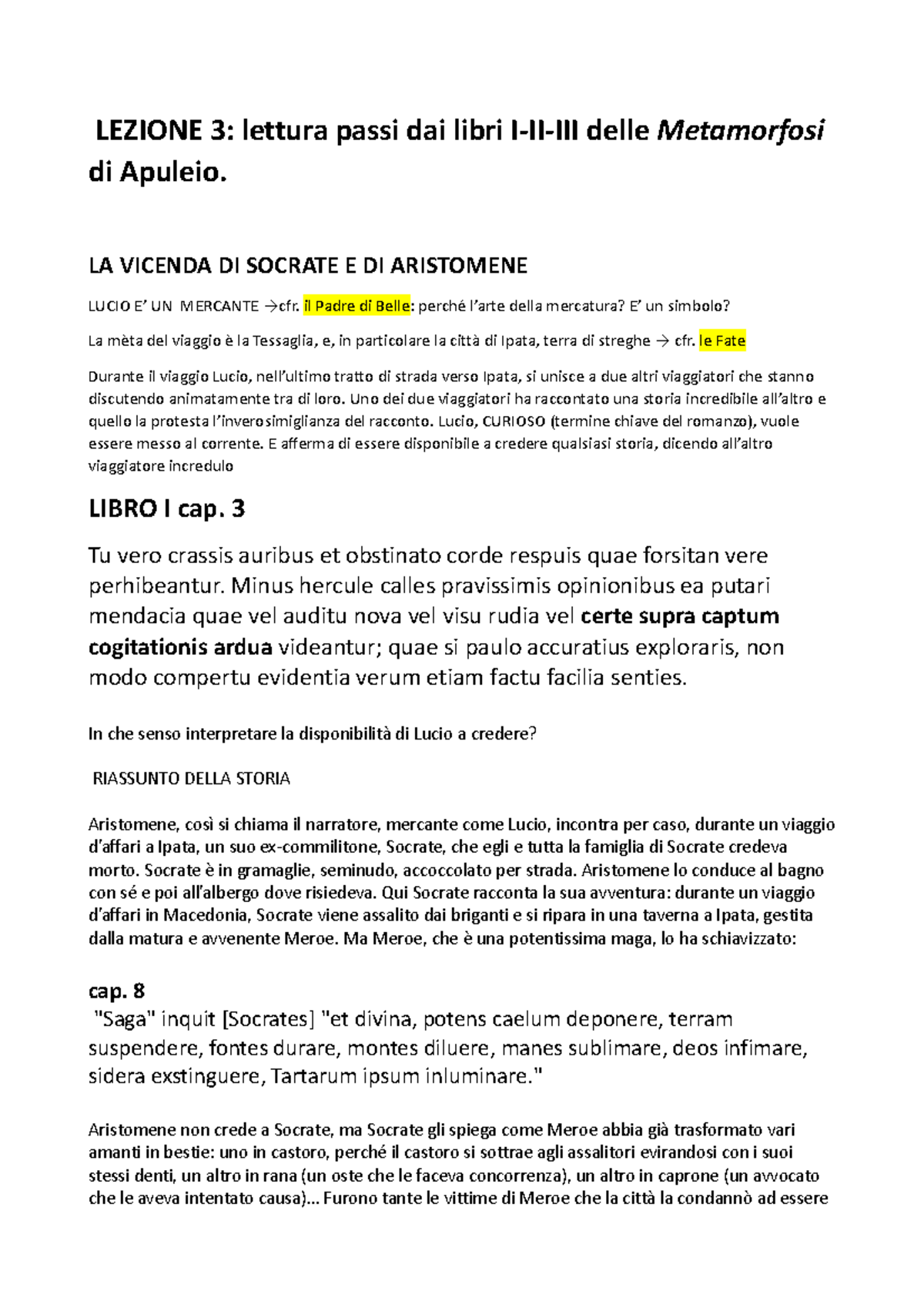 LEZIONE 3: lettura passi dai libri I-II-III delle Metamorfosi di Apuleio.

LA VICENDA DI SOCRATE E DI ARISTOMENE

LUCIO E' UN MERCANTE →cfr. il Padre di Belle: perché l'arte della mercatura? E' un simbolo?

La mèta del viaggio è la Tessaglia, e, in particolare la città di Ipata, terra di streghe → cfr. le Fate

Durante il viaggio Lucio, nell'ultimo tratto di strada verso Ipata, si unisce a due altri viaggiatori che stanno discutendo animatamente tra di loro. Uno dei due viaggiatori ha raccontato una storia incredibile all'altro e quello la protesta l'inverosimiglianza del racconto. Lucio, CURIOSO (termine chiave del romanzo), vuole essere messo al corrente. E afferma di essere disponibile a credere qualsiasi storia, dicendo all'altro viaggiatore incredulo

LIBRO I cap. 3

Tu vero crassis auribus et obstinato corde respuis quae forsitan vere perhibeantur. Minus hercule calles pravissimis opinionibus ea putari mendacia quae vel auditu nova vel visu rudia vel certe supra captum cogitationis ardua videantur; quae si paulo accuratius exploraris, non modo compertu evidentia verum etiam factu facilia senties.

In che senso interpretare la disponibilità di Lucio a credere?

RIASSUNTO DELLA STORIA

Aristomene, così si chiama il narratore, mercante come Lucio, incontra per caso, durante un viaggio d'affari a Ipata, un suo ex-commilitone, Socrate, che egli e tutta la famiglia di Socrate credeva morto. Socrate è in gramaglie, seminudo, accoccolato per strada. Aristomene lo conduce al bagno con sé e poi all'albergo dove risiedeva. Qui Socrate racconta la sua avventura: durante un viaggio d'affari in Macedonia, Socrate viene assalito dai briganti e si ripara in una taverna a Ipata, gestita dalla matura e avvenente Meroe. Ma Meroe, che è una potentissima maga, lo ha schiavizzato:

cap. 8
"Saga" inquit [Socrates] "et divina, potens caelum deponere, terram suspendere, fontes durare, montes diluere, manes sublimare, deos infimare, sidera exstinguere, Tartarum ipsum inluminare."

Aristomene non crede a Socrate, ma Socrate gli spiega come Meroe abbia già trasformato vari amanti in bestie: uno in castoro, perché il castoro si sottrae agli assalitori evirandosi con i suoi stessi denti, un altro in rana (un oste che le faceva concorrenza), un altro in caprone (un avvocato che le aveva intentato causa)... Furono tante le vittime di Meroe che la città la condannò ad essere